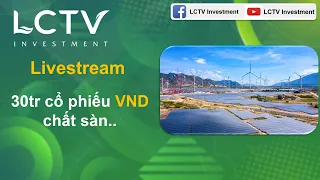 LCTV
INVESTMENT

LCTV Investment
LCTV Investment

Livestream

30tr cổ phiếu VND chất sàn..